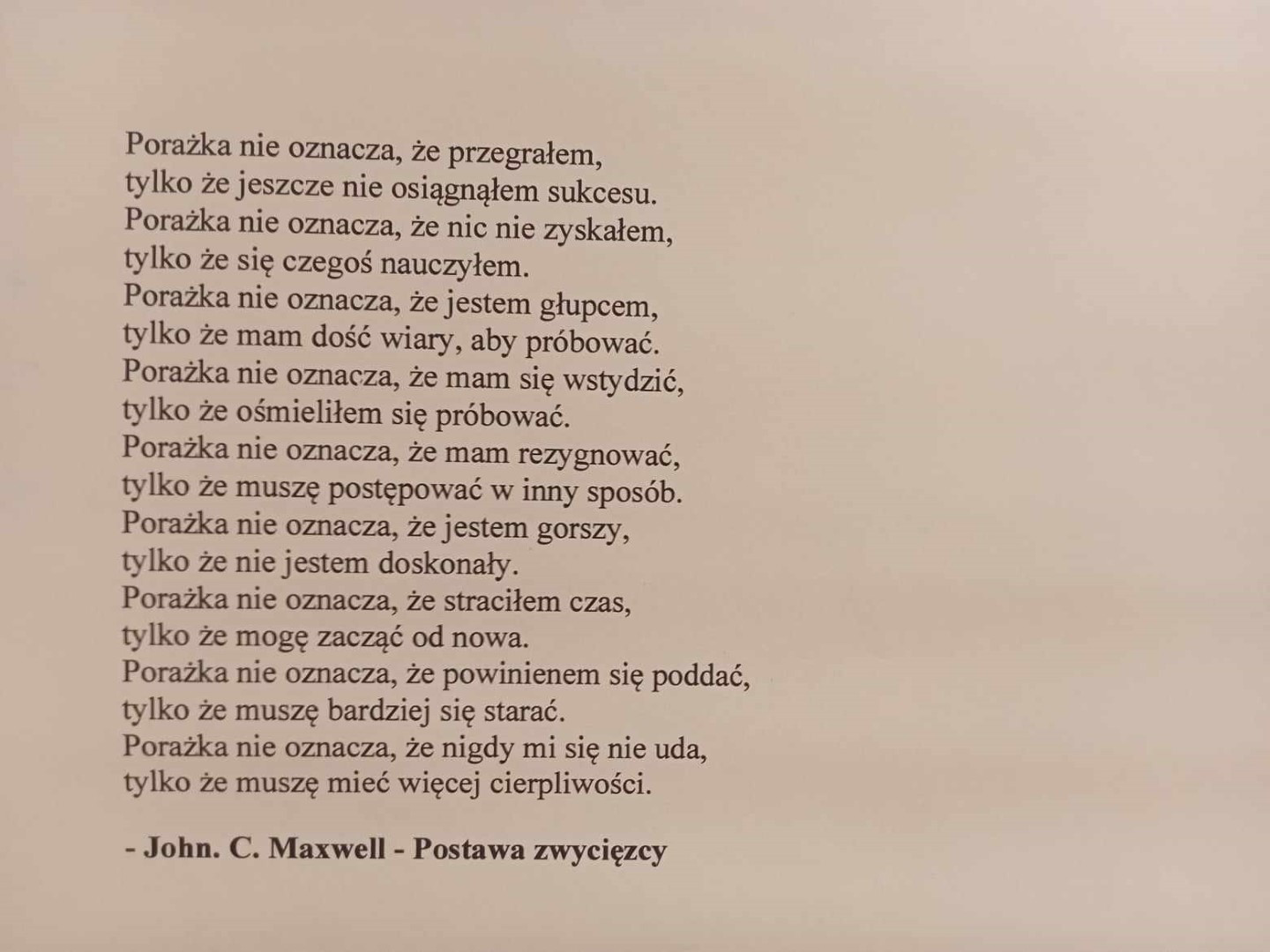 Porażka nie oznacza, że przegrałem,
tylko że jeszcze nie osiągnąłem sukcesu.
Porażka nie oznacza, że nic nie zyskałem,
tylko że się czegoś nauczyłem.
Porażka nie oznacza, że jestem głupcem,
tylko że mam dość wiary, aby próbować.
Porażka nie oznacza, że mam się wstydzić,
tylko że ośmieliłem się próbować.
Porażka nie oznacza, że mam rezygnować,
tylko że muszę postępować w inny sposób.
Porażka nie oznacza, że jestem gorszy,
tylko że nie jestem doskonały.
Porażka nie oznacza, że straciłem czas,
tylko że mogę zacząć od nowa.
Porażka nie oznacza, że powinienem się poddać,
tylko że muszę bardziej się starać.
Porażka nie oznacza, że nigdy mi się nie uda,
tylko że muszę mieć więcej cierpliwości.

- John. C. Maxwell - Postawa zwycięzcy